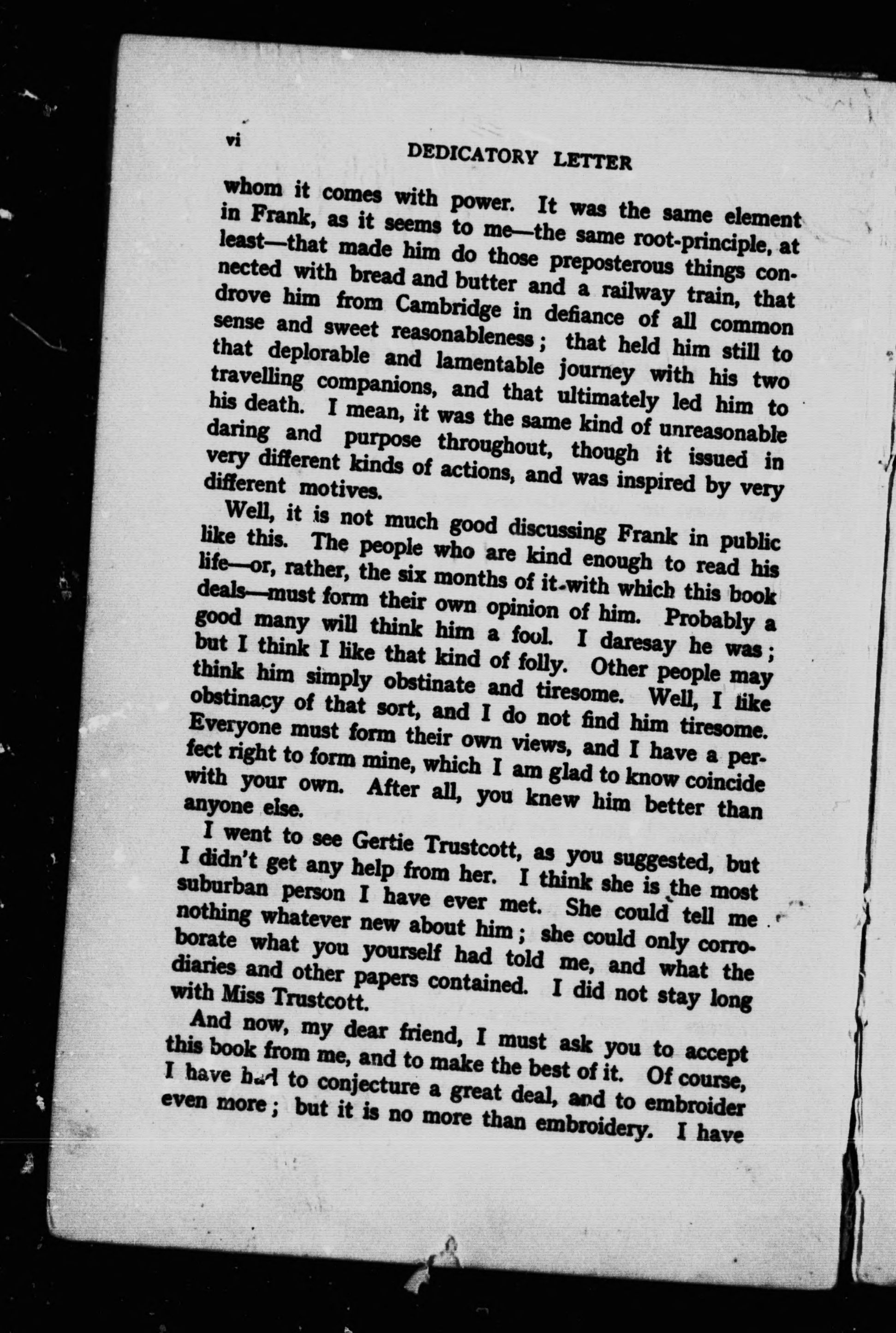 vi DEDICATORY LETTER

whom it comes with power. It was the same element in Frank, as it seems to me—the same root-principle, at least—that made him do those preposterous things connected with bread and butter and a railway train, that drove him from Cambridge in defiance of all common sense and sweet reasonableness; that held him still to that deplorable and lamentable journey with his two travelling companions, and that ultimately led him to his death. I mean, it was the same kind of unreasonable daring and purpose throughout, though it issued in very different kinds of actions, and was inspired by very different motives.

Well, it is not much good discussing Frank in public like this. The people who are kind enough to read his life—or, rather, the six months of it with which this book deals—must form their own opinion of him. Probably a good many will think him a fool. I daresay he was; but I think I like that kind of folly. Other people may think him simply obstinate and tiresome. Well, I like obstinacy of that sort, and I do not find him tiresome. Everyone must form their own views, and I have a perfect right to form mine, which I am glad to know coincide with your own. After all, you knew him better than anyone else.

I went to see Gertie Trustcott, as you suggested, but I didn't get any help from her. I think she is the most suburban person I have ever met. She could tell me nothing whatever new about him; she could only corroborate what you yourself had told me, and what the diaries and other papers contained. I did not stay long with Miss Trustcott.

And now, my dear friend, I must ask you to accept this book from me, and to make the best of it. Of course, I have had to conjecture a great deal, and to embroider even more; but it is no more than embroidery. I have